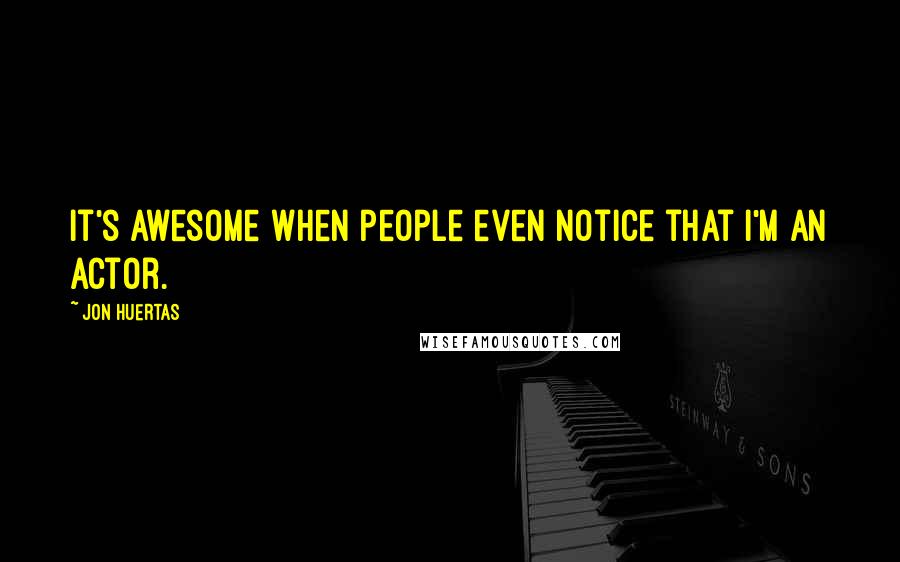 IT'S AWESOME WHEN PEOPLE EVEN NOTICE THAT I'M AN ACTOR.

~ JON HUERTAS

WISEFAMOUSQUOTES.COM

STEINWAY & SONS